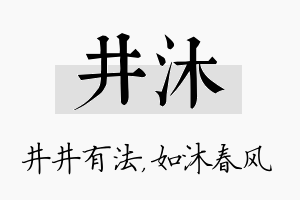 井沐

井井有法，如沐春风